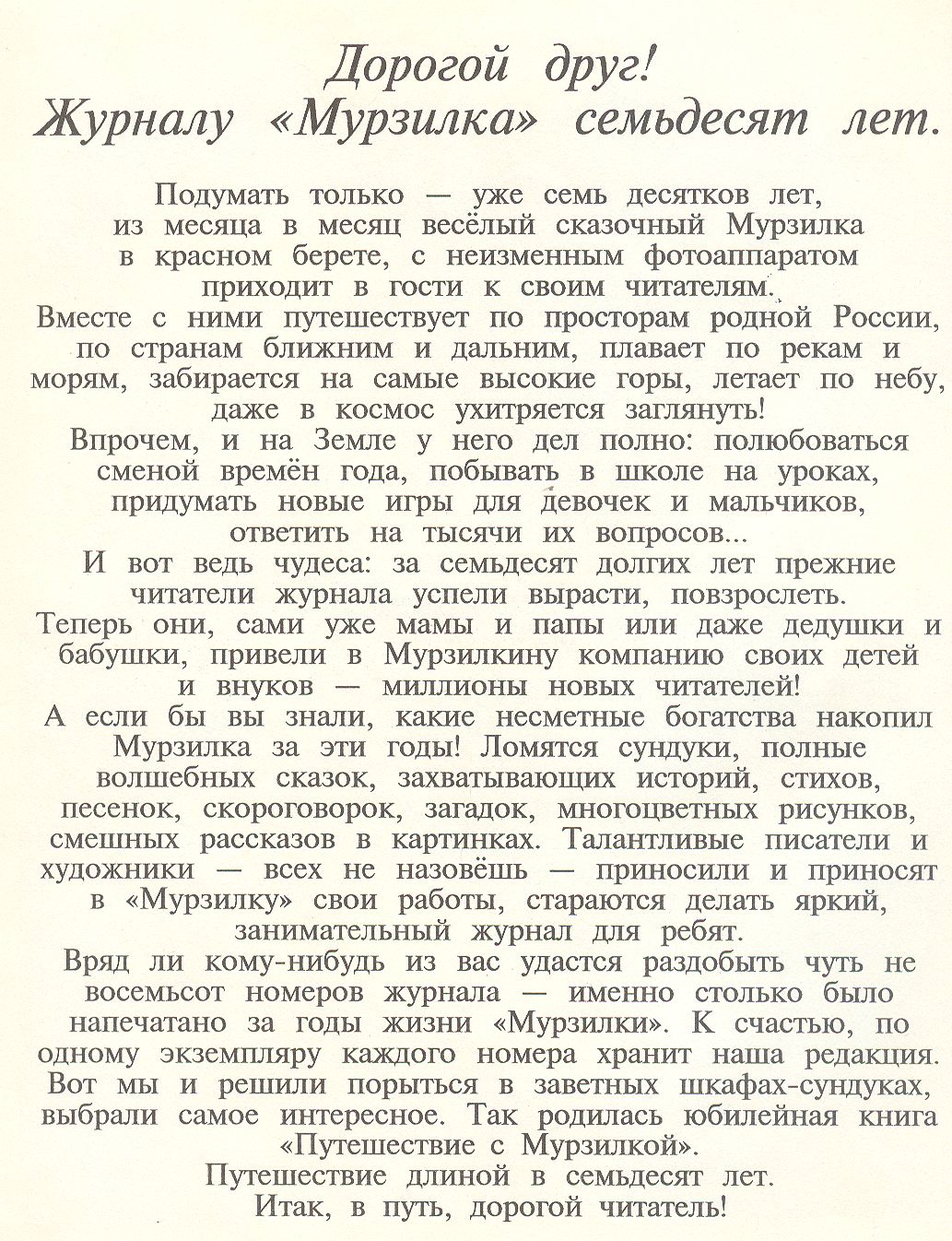 Дорогой друг!
Журналу «Мурзилка» семьдесят лет.

Подумать только — уже семь десятков лет, из месяца в месяц весёлый сказочный Мурзилка в красном берете, с неизменным фотоаппаратом приходит в гости к своим читателям.
Вместе с ними путешествует по просторам родной России, по странам ближним и дальним, плавает по рекам и морям, забирается на самые высокие горы, летает по небу, даже в космос ухитряется заглянуть!
Впрочем, и на Земле у него дел полно: полюбоваться сменой времён года, побывать в школе на уроках, придумать новые игры для девочек и мальчиков, ответить на тысячи их вопросов...
И вот ведь чудеса: за семьдесят долгих лет прежние читатели журнала успели вырасти, повзрослеть.
Теперь они, сами уже мамы и папы или даже дедушки и бабушки, привели в Мурзилкину компанию своих детей и внуков — миллионы новых читателей!
А если бы вы знали, какие несметные богатства накопил Мурзилка за эти годы! Ломятся сундуки, полные волшебных сказок, захватывающих историй, стихов, песенок, скороговорок, загадок, многоцветных рисунков, смешных рассказов в картинках. Талантливые писатели и художники — всех не назовёшь — приносили и приносят в «Мурзилку» свои работы, стараются делать яркий, занимательный журнал для ребят.
Вряд ли кому-нибудь из вас удастся раздобыть чуть не восемьсот номеров журнала — именно столько было напечатано за годы жизни «Мурзилки». К счастью, по одному экземпляру каждого номера хранит наша редакция. Вот мы и решили порыться в заветных шкафах-сундуках, выбрали самое интересное. Так родилась юбилейная книга «Путешествие с Мурзилкой».
Путешествие длиной в семьдесят лет.
Итак, в путь, дорогой читатель!